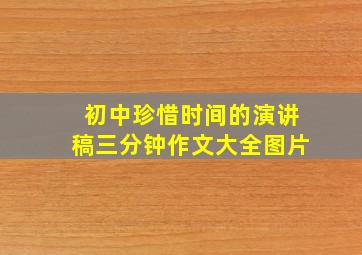 初中珍惜时间的演讲稿三分钟作文大全图片